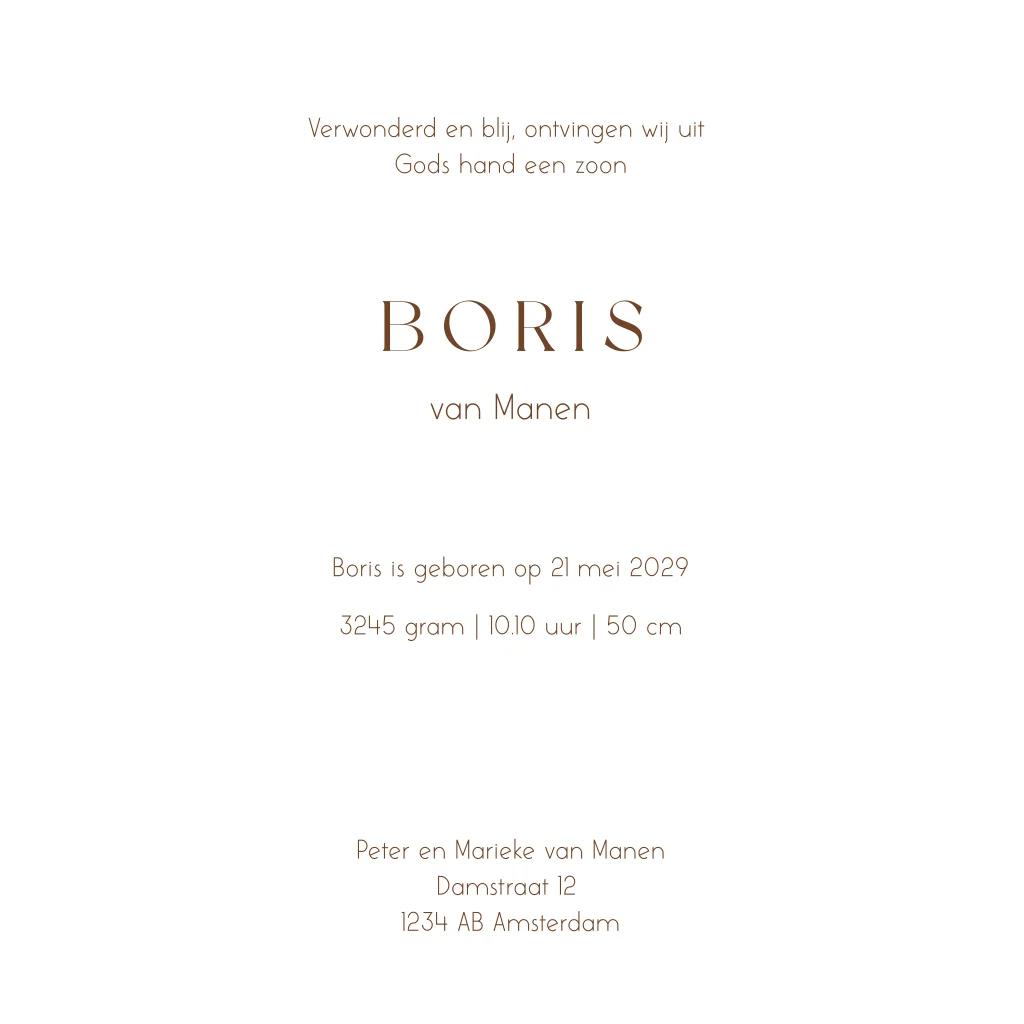 Verwonderd en blij, ontvingen wij uit Gods hand een zoon

BORIS

van Manen

Boris is geboren op 21 mei 2029

3245 gram | 10.10 uur | 50 cm

Peter en Marieke van Manen
Damstraat 12
1234 AB Amsterdam